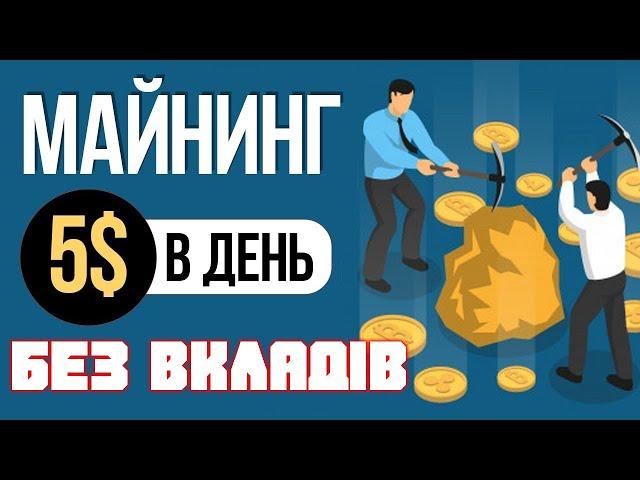 МАЙНИНГ

5$ В ДЕНЬ

БЕЗ ВКЛАДІВ